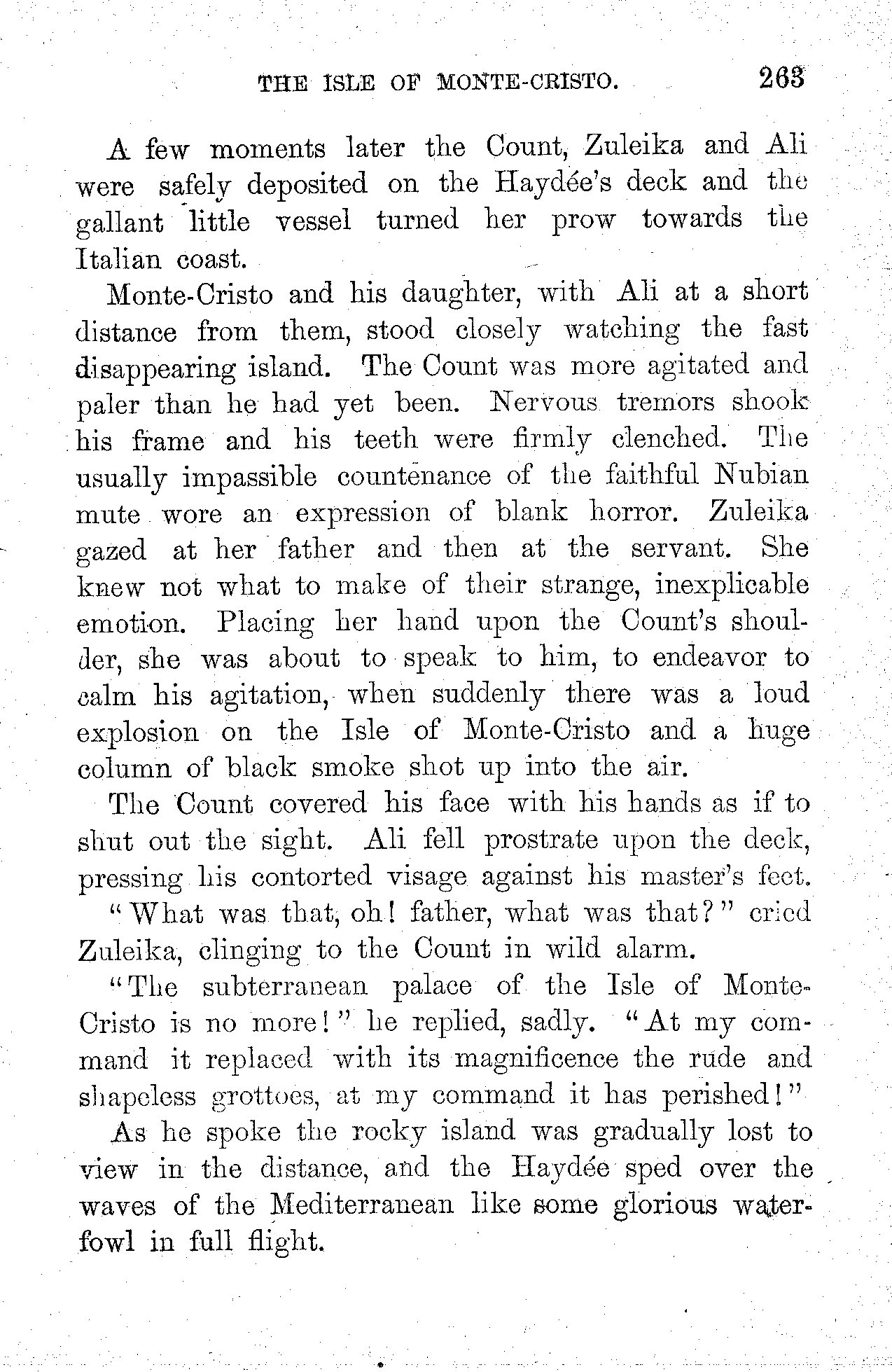 THE ISLE OF MONTE-CRISTO. 263

A few moments later the Count, Zuleika and Ali were safely deposited on the Haydée's deck and the gallant little vessel turned her prow towards the Italian coast.

Monte-Cristo and his daughter, with Ali at a short distance from them, stood closely watching the fast disappearing island. The Count was more agitated and paler than he had yet been. Nervous tremors shook his frame and his teeth were firmly clenched. The usually impassible countenance of the faithful Nubian mute wore an expression of blank horror. Zuleika gazed at her father and then at the servant. She knew not what to make of their strange, inexplicable emotion. Placing her hand upon the Count's shoulder, she was about to speak to him, to endeavor to calm his agitation, when suddenly there was a loud explosion on the Isle of Monte-Cristo and a huge column of black smoke shot up into the air.

The Count covered his face with his hands as if to shut out the sight. Ali fell prostrate upon the deck, pressing his contorted visage against his master's feet.

"What was that, oh! father, what was that?" cried Zuleika, clinging to the Count in wild alarm.

"The subterranean palace of the Isle of Monte-Cristo is no more!" he replied, sadly. "At my command it replaced with its magnificence the rude and shapeless grottoes, at my command it has perished!"

As he spoke the rocky island was gradually lost to view in the distance, and the Haydée sped over the waves of the Mediterranean like some glorious waterfowl in full flight.